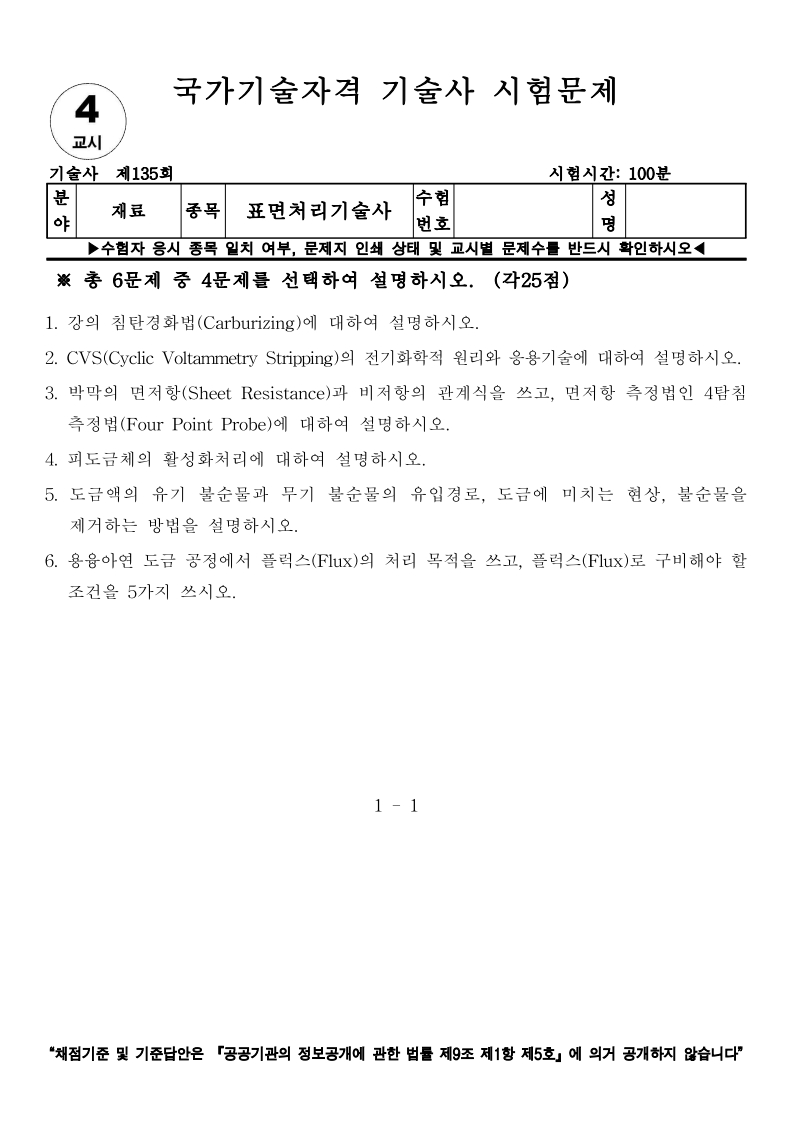 4
교시

국가기술자격 기술사 시험문제

기술사 제135회

시험시간: 100분

| 분야 | 재료 | 종목 | 표면처리기술사 | 수험번호 |  | 성명 |  |
|---|---|---|---|---|---|---|---|

▶수험자 응시 종목 일치 여부, 문제지 인쇄 상태 및 교시별 문제수를 반드시 확인하시오◀

※ 총 6문제 중 4문제를 선택하여 설명하시오. (각25점)

1. 강의 침탄경화법(Carburizing)에 대하여 설명하시오.

2. CVS(Cyclic Voltammetry Stripping)의 전기화학적 원리와 응용기술에 대하여 설명하시오.

3. 박막의 면저항(Sheet Resistance)과 비저항의 관계식을 쓰고, 면저항 측정법인 4탐침 측정법(Four Point Probe)에 대하여 설명하시오.

4. 피도금체의 활성화처리에 대하여 설명하시오.

5. 도금액의 유기 불순물과 무기 불순물의 유입경로, 도금에 미치는 현상, 불순물을 제거하는 방법을 설명하시오.

6. 용융아연 도금 공정에서 플럭스(Flux)의 처리 목적을 쓰고, 플럭스(Flux)로 구비해야 할 조건을 5가지 쓰시오.

1 - 1

"채점기준 및 기준답안은 『공공기관의 정보공개에 관한 법률 제9조 제1항 제5호』에 의거 공개하지 않습니다"